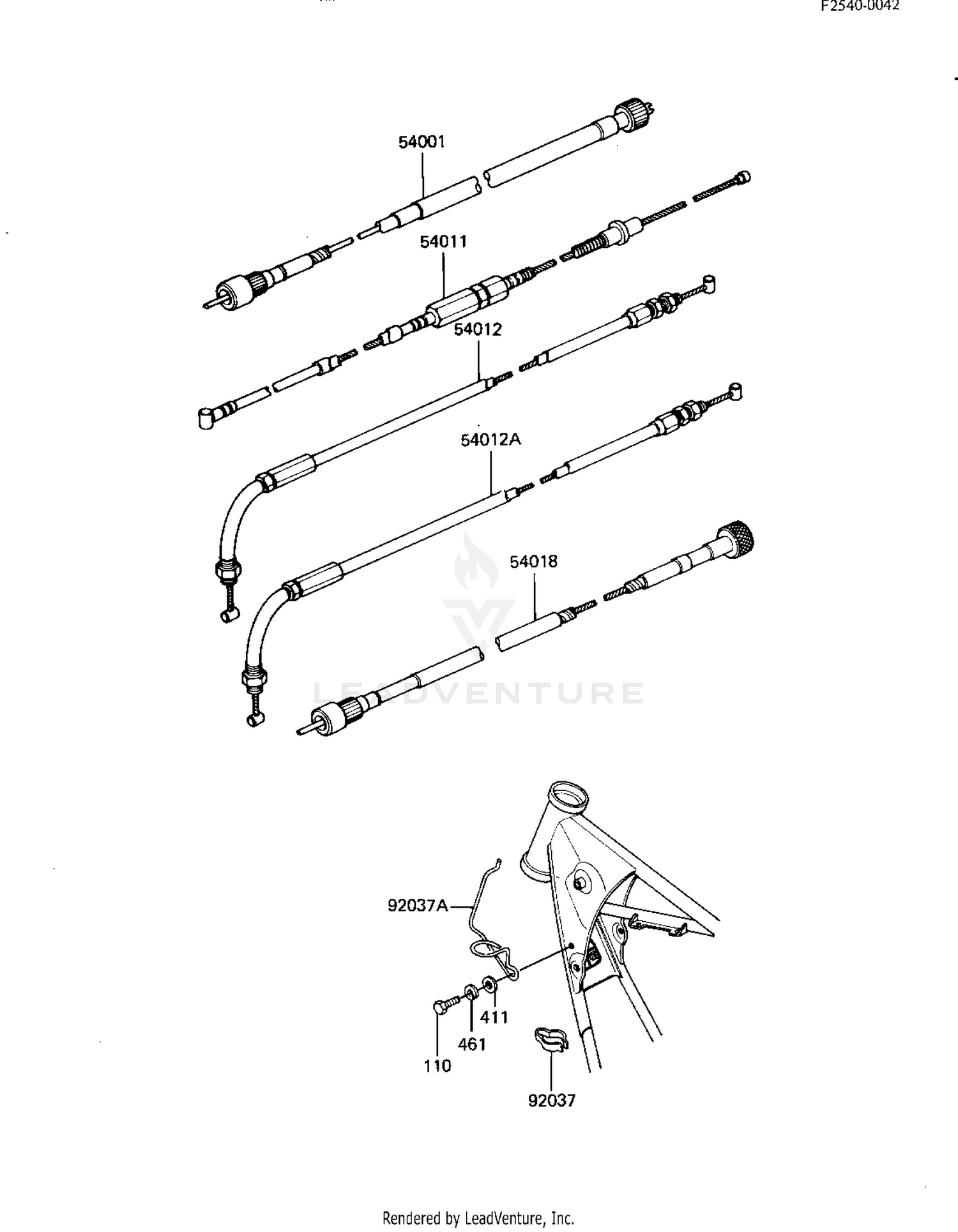 F2540-0042

54001

54011

54012

54012A

54018

LEADVENTURE

92037A

411

461

110

92037

Rendered by LeadVenture, Inc.